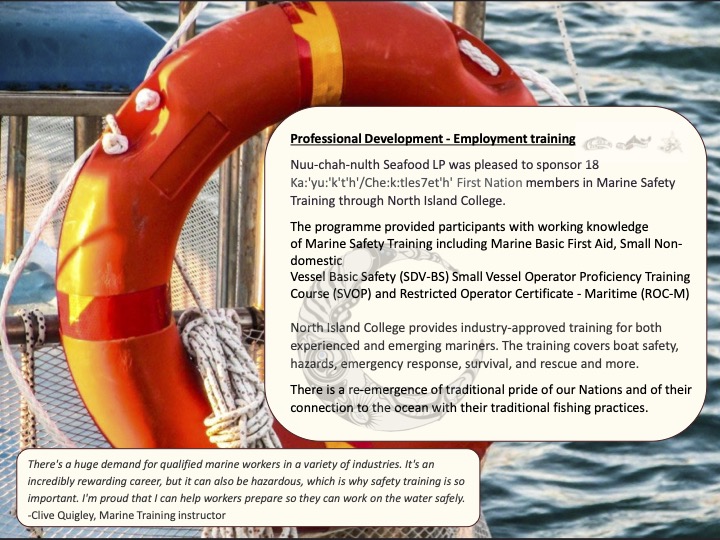 Professional Development - Employment training

Nuu-chah-nulth Seafood LP was pleased to sponsor 18 Ka:'yu:'k't'h'/Che:k:tles7et'h' First Nation members in Marine Safety Training through North Island College.

The programme provided participants with working knowledge of Marine Safety Training including Marine Basic First Aid, Small Non-domestic
Vessel Basic Safety (SDV-BS) Small Vessel Operator Proficiency Training Course (SVOP) and Restricted Operator Certificate - Maritime (ROC-M)

North Island College provides industry-approved training for both experienced and emerging mariners. The training covers boat safety, hazards, emergency response, survival, and rescue and more.

There is a re-emergence of traditional pride of our Nations and of their connection to the ocean with their traditional fishing practices.

There's a huge demand for qualified marine workers in a variety of industries. It's an incredibly rewarding career, but it can also be hazardous, which is why safety training is so important. I'm proud that I can help workers prepare so they can work on the water safely.
-Clive Quigley, Marine Training instructor